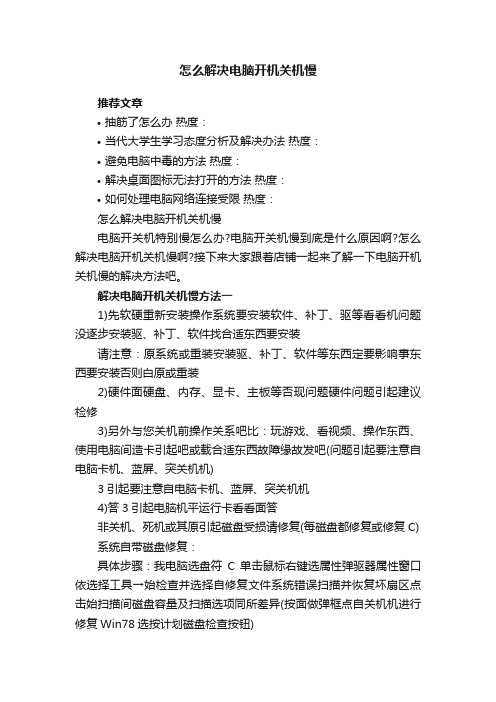 怎么解决电脑开机关机慢

推荐文章

• 抽筋了怎么办 热度：

• 当代大学生学习态度分析及解决办法 热度：

• 避免电脑中毒的方法 热度：

• 解决桌面图标无法打开的方法 热度：

• 如何处理电脑网络连接受限 热度：

怎么解决电脑开机关机慢

电脑开关机特别慢怎么办?电脑开关机慢到底是什么原因啊?怎么解决电脑开机关机慢啊?接下来大家跟着店铺一起来了解一下电脑开机关机慢的解决方法吧。

解决电脑开机关机慢方法一

1)先软硬重新安装操作系统要安装软件、补丁、驱等看看机问题没逐步安装驱、补丁、软件找合适东西要安装

请注意：原系统或重装安装驱、补丁、软件等东西定要影响事东西要安装否则白原或重装

2)硬件面硬盘、内存、显卡、主板等否现问题硬件问题引起建议检修

3)另外与您关机前操作关系吧比：玩游戏、看视频、操作东西、使用电脑间造卡引起吧或载合适东西故障缘故发吧(问题引起要注意自电脑卡机、蓝屏、突关机机)

3 引起要注意自电脑卡机、蓝屏、突关机机

4)答 3 引起电脑机平运行卡看看面答

非关机、死机或其原引起磁盘受损请修复(每磁盘都修复或修复 C)

系统自带磁盘修复：

具体步骤：我电脑选盘符 C 单击鼠标右键选属性弹驱器属性窗口依选择工具→始检查并选择自修复文件系统错误扫描并恢复坏扇区点击始扫描间磁盘容量及扫描选项同所差异(按面做弹框点自关机机进行修复 Win78 选按计划磁盘检查按钮)